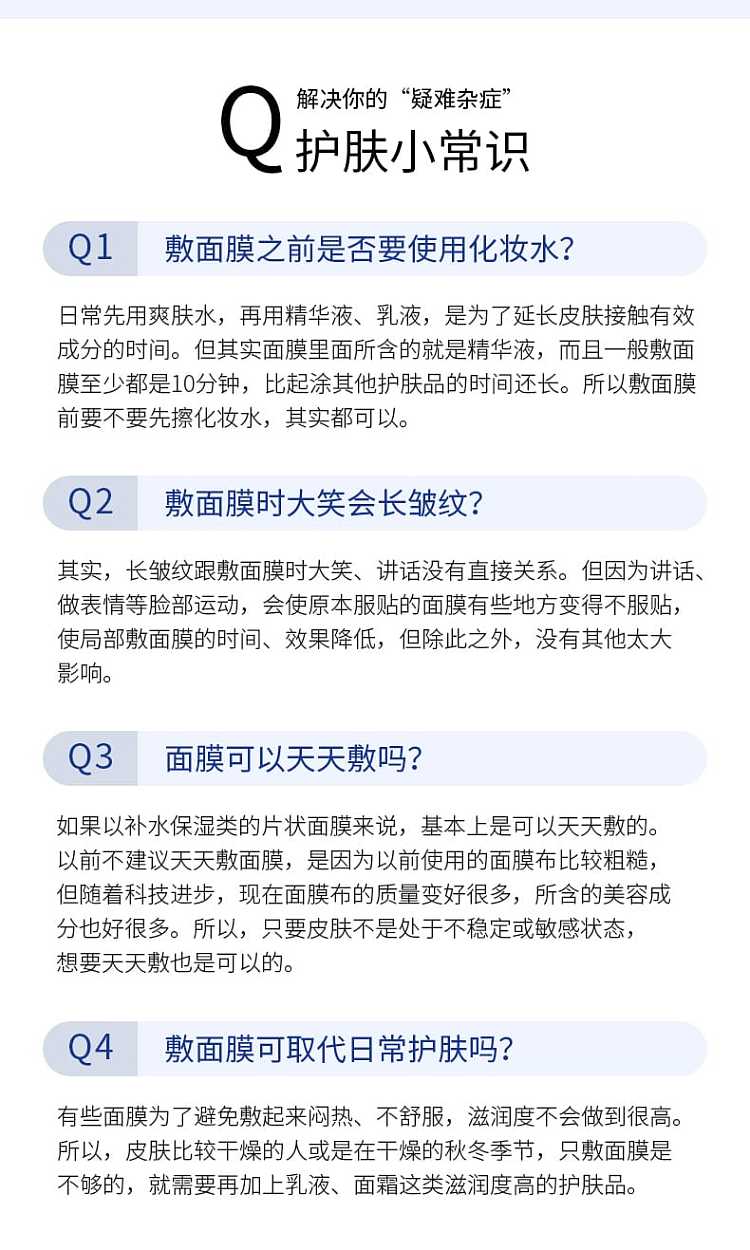 Q 解决你的“疑难杂症”
护肤小常识

Q1 敷面膜之前是否要使用化妆水?

日常先用爽肤水，再用精华液、乳液，是为了延长皮肤接触有效成分的时间。但其实面膜里面所含的就是精华液，而且一般敷面膜至少都是10分钟，比起涂其他护肤品的时间还长。所以敷面膜前要不要先擦化妆水，其实都可以。

Q2 敷面膜时大笑会长皱纹?

其实，长皱纹跟敷面膜时大笑、讲话没有直接关系。但因为讲话、做表情等脸部运动，会使原本服贴的面膜有些地方变得不服贴，使局部敷面膜的时间、效果降低，但除此之外，没有其他太大影响。

Q3 面膜可以天天敷吗?

如果以补水保湿类的片状面膜来说，基本上是可以天天敷的。以前不建议天天敷面膜，是因为以前使用的面膜布比较粗糙，但随着科技进步，现在面膜布的质量变好很多，所含的美容成分也好很多。所以，只要皮肤不是处于不稳定或敏感状态，想要天天敷也是可以的。

Q4 敷面膜可取代日常护肤吗?

有些面膜为了避免敷起来闷热、不舒服，滋润度不会做到很高。所以，皮肤比较干燥的人或是在干燥的秋冬季节，只敷面膜是不够的，就需要再加上乳液、面霜这类滋润度高的护肤品。